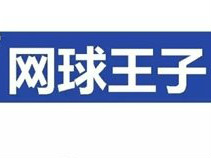 网球王子